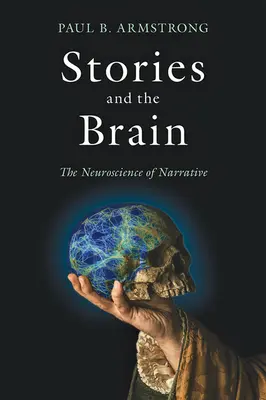 PAUL B. ARMSTRONG

Stories and the Brain

The Neuroscience of Narrative